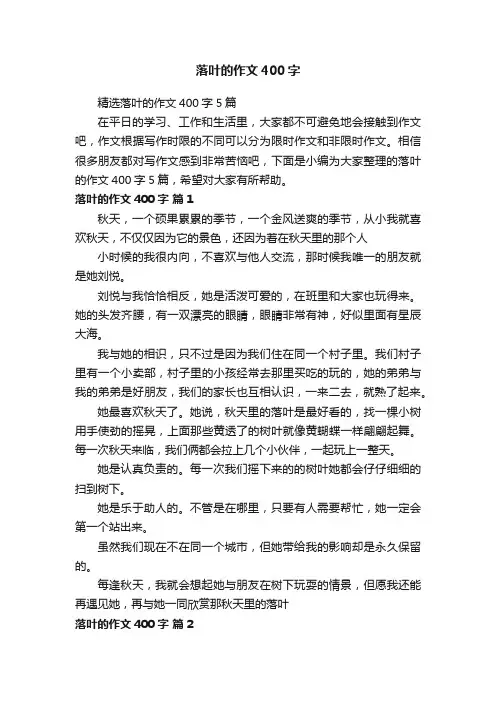 落叶的作文400字

精选落叶的作文400字5篇

在平日的学习、工作和生活里，大家都不可避免地会接触到作文吧，作文根据写作时限的不同可以分为限时作文和非限时作文。相信很多朋友都对写作文感到非常苦恼吧，下面是小编为大家整理的落叶的作文400字5篇，希望对大家有所帮助。

落叶的作文400字 篇1

秋天，一个硕果累累的季节，一个金风送爽的季节，从小我就喜欢秋天，不仅仅因为它的景色，还因为着在秋天里的那个人

小时候的我很内向，不喜欢与他人交流，那时候我唯一的朋友就是她刘悦。

刘悦与我恰恰相反，她是活泼可爱的，在班里和大家也玩得来。她的头发齐腰，有一双漂亮的眼睛，眼睛非常有神，好似里面有星辰大海。

我与她的相识，只不过是因为我们住在同一个村子里。我们村子里有一个小卖部，村子里的小孩经常去那里买吃的玩的，她的弟弟与我的弟弟是好朋友，我们的家长也互相认识，一来二去，就熟了起来。

她最喜欢秋天了。她说，秋天里的落叶是最好看的，找一棵小树用手使劲的摇晃，上面那些黄透了的树叶就像黄蝴蝶一样翩翩起舞。每一次秋天来临，我们俩都会拉上几个小伙伴，一起玩上一整天。

她是认真负责的。每一次我们摇下来的的树叶她都会仔仔细细的扫到树下。

她是乐于助人的。不管是在哪里，只要有人需要帮忙，她一定会第一个站出来。

虽然我们现在不在同一个城市，但她带给我的影响却是永久保留的。

每逢秋天，我就会想起她与朋友在树下玩耍的情景，但愿我还能再遇见她，再与她一同欣赏那秋天里的落叶

落叶的作文400字 篇2